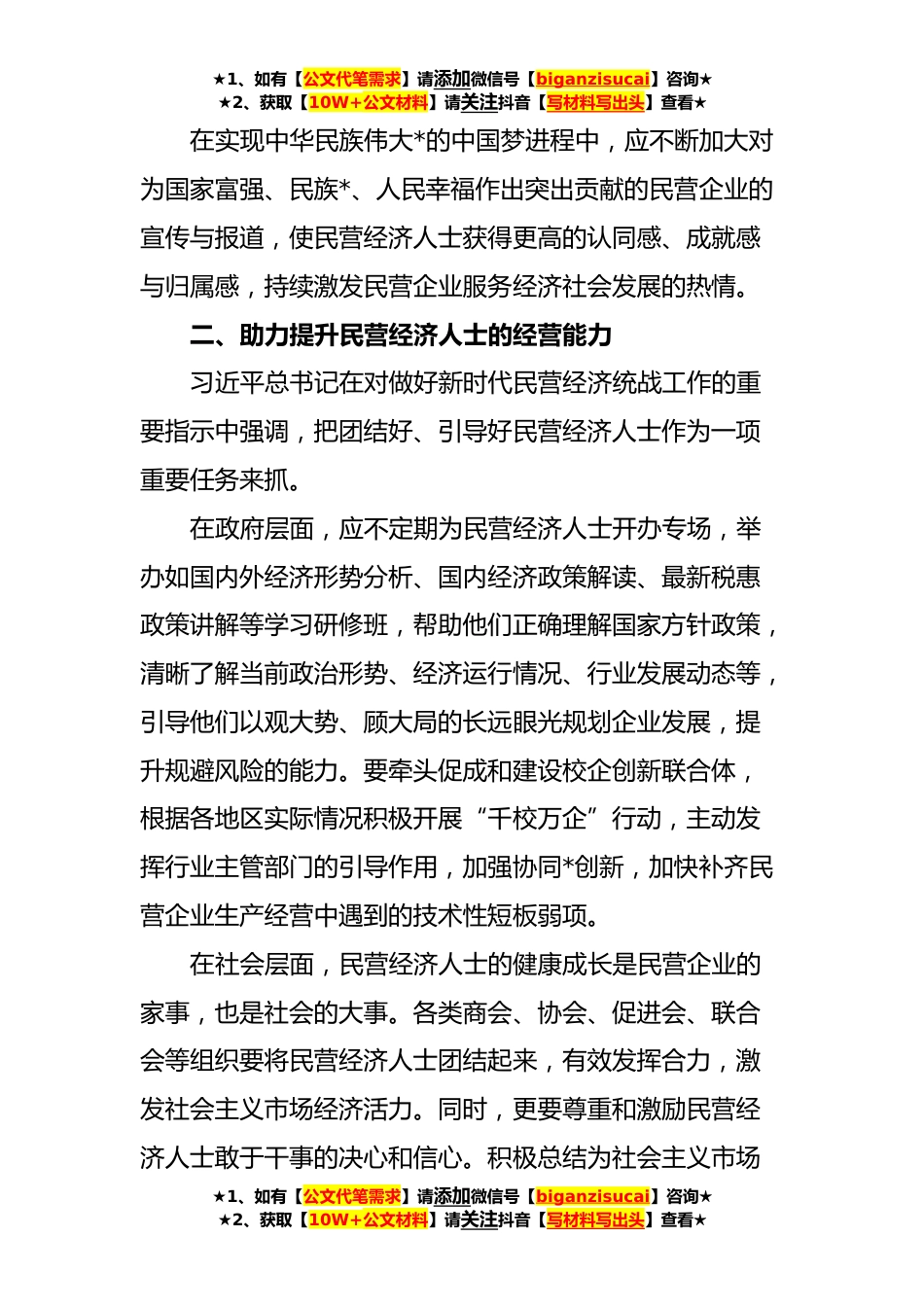 ★1、如有【公文代笔需求】请添加微信号【biganzisucai】咨询★
★2、获取【10W+公文材料】请关注抖音【写材料写出头】查看★

在实现中华民族伟大*的中国梦进程中，应不断加大对为国家富强、民族*、人民幸福作出突出贡献的民营企业的宣传与报道，使民营经济人士获得更高的认同感、成就感与归属感，持续激发民营企业服务经济社会发展的热情。

二、助力提升民营经济人士的经营能力

习近平总书记在对做好新时代民营经济统战工作的重要指示中强调，把团结好、引导好民营经济人士作为一项重要任务来抓。

在政府层面，应不定期为民营经济人士开办专场，举办如国内外经济形势分析、国内经济政策解读、最新税惠政策讲解等学习研修班，帮助他们正确理解国家方针政策，清晰了解当前政治形势、经济运行情况、行业发展动态等，引导他们以观大势、顾大局的长远眼光规划企业发展，提升规避风险的能力。要牵头促成和建设校企创新联合体，根据各地区实际情况积极开展“千校万企”行动，主动发挥行业主管部门的引导作用，加强协同*创新，加快补齐民营企业生产经营中遇到的技术性短板弱项。

在社会层面，民营经济人士的健康成长是民营企业的家事，也是社会的大事。各类商会、协会、促进会、联合会等组织要将民营经济人士团结起来，有效发挥合力，激发社会主义市场经济活力。同时，更要尊重和激励民营经济人士敢于干事的决心和信心。积极总结为社会主义市场

★1、如有【公文代笔需求】请添加微信号【biganzisucai】咨询★
★2、获取【10W+公文材料】请关注抖音【写材料写出头】查看★